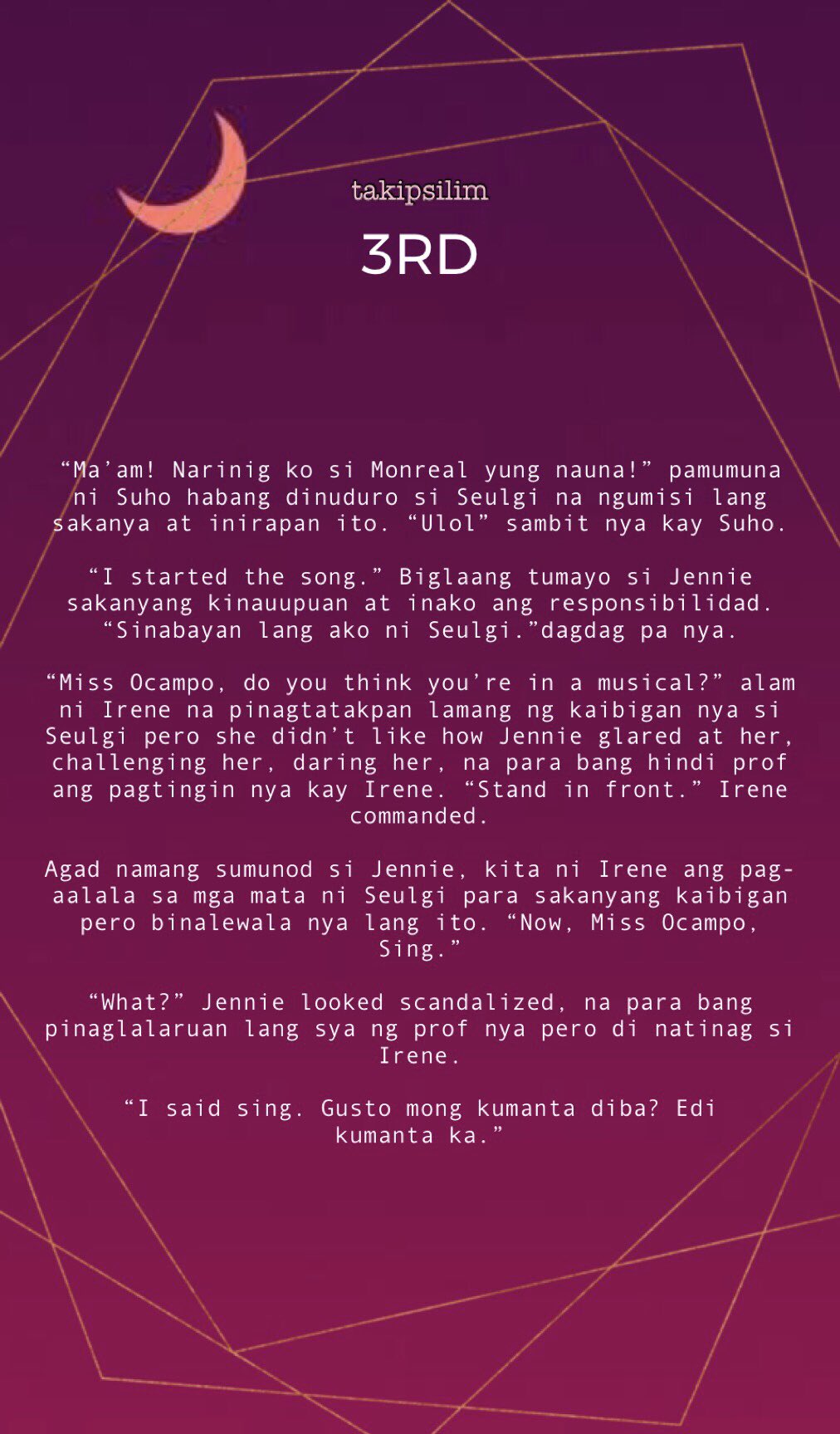 takipsilim

3RD

"Ma'am! Narinig ko si Monreal yung nauna!" pamumuna ni Suho habang dinuduro si Seulgi na ngumisi lang sakanya at inirapan ito. "Ulol" sambit nya kay Suho.

"I started the song." Biglaang tumayo si Jennie sakanyang kinauupuan at inako ang responsibilidad. "Sinabayan lang ako ni Seulgi."dagdag pa nya.

"Miss Ocampo, do you think you're in a musical?" alam ni Irene na pinagtatakpan lamang ng kaibigan nya si Seulgi pero she didn't like how Jennie glared at her, challenging her, daring her, na para bang hindi prof ang pagtingin nya kay Irene. "Stand in front." Irene commanded.

Agad namang sumunod si Jennie, kita ni Irene ang pag-aalala sa mga mata ni Seulgi para sakanyang kaibigan pero binalewala nya lang ito. "Now, Miss Ocampo, Sing."

"What?" Jennie looked scandalized, na para bang pinaglalaruan lang sya ng prof nya pero di natinag si Irene.

"I said sing. Gusto mong kumanta diba? Edi kumanta ka."